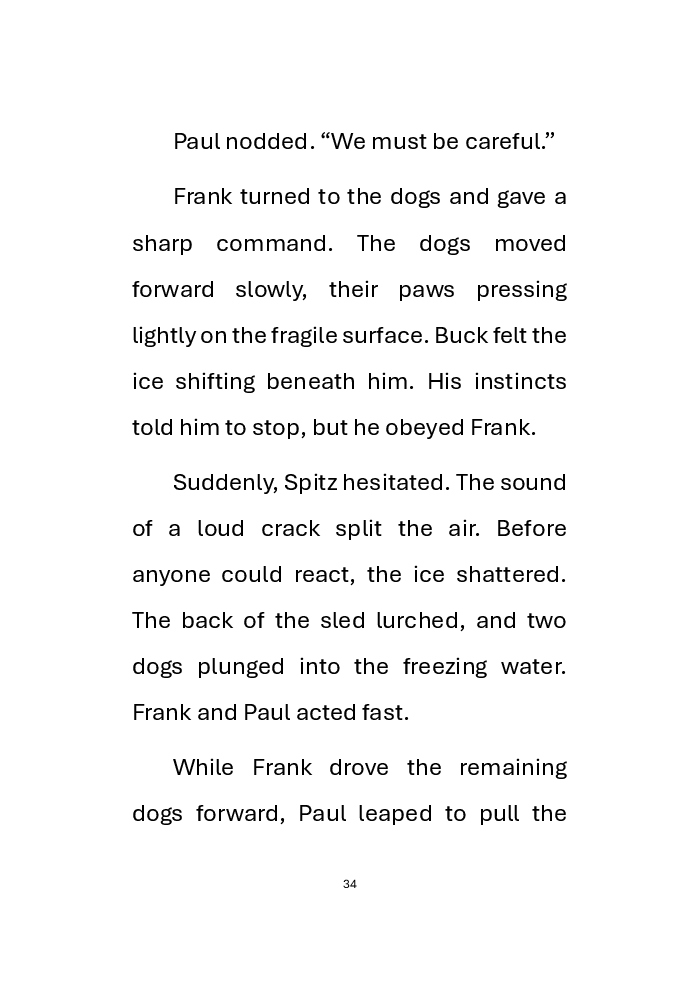 Paul nodded. “We must be careful.”

Frank turned to the dogs and gave a sharp command. The dogs moved forward slowly, their paws pressing lightly on the fragile surface. Buck felt the ice shifting beneath him. His instincts told him to stop, but he obeyed Frank.

Suddenly, Spitz hesitated. The sound of a loud crack split the air. Before anyone could react, the ice shattered. The back of the sled lurched, and two dogs plunged into the freezing water. Frank and Paul acted fast.

While Frank drove the remaining dogs forward, Paul leaped to pull the

34